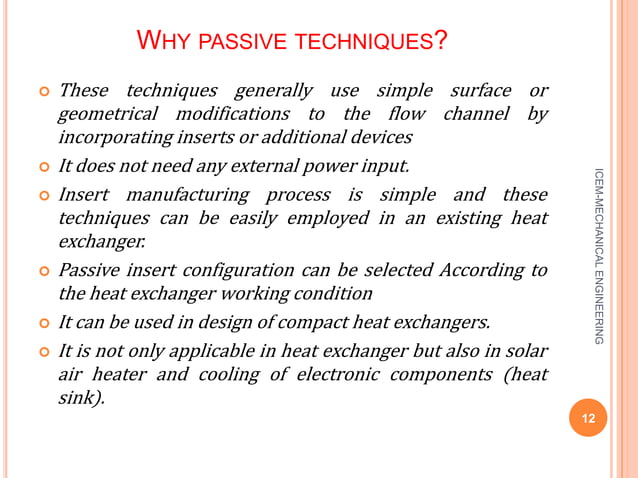 WHY PASSIVE TECHNIQUES?

These techniques generally use simple surface or geometrical modifications to the flow channel by incorporating inserts or additional devices

It does not need any external power input.

Insert manufacturing process is simple and these techniques can be easily employed in an existing heat exchanger.

Passive insert configuration can be selected According to the heat exchanger working condition

It can be used in design of compact heat exchangers.

It is not only applicable in heat exchanger but also in solar air heater and cooling of electronic components (heat sink).

ICEM-MECHANICAL ENGINEERING

12